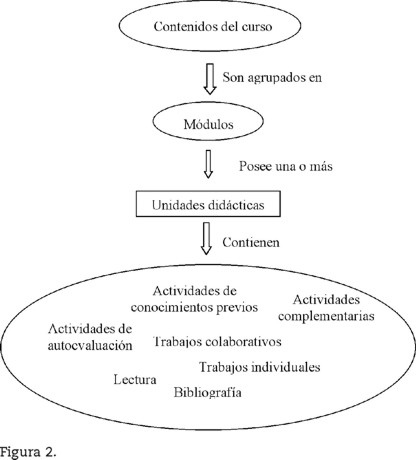 Contenidos del curso

Son agrupados en

Módulos

Posee una o más

Unidades didácticas

Contienen

Actividades de conocimientos previos

Actividades complementarias

Actividades de autoevaluación

Trabajos colaborativos

Trabajos individuales

Lectura

Bibliografía

Figura 2.